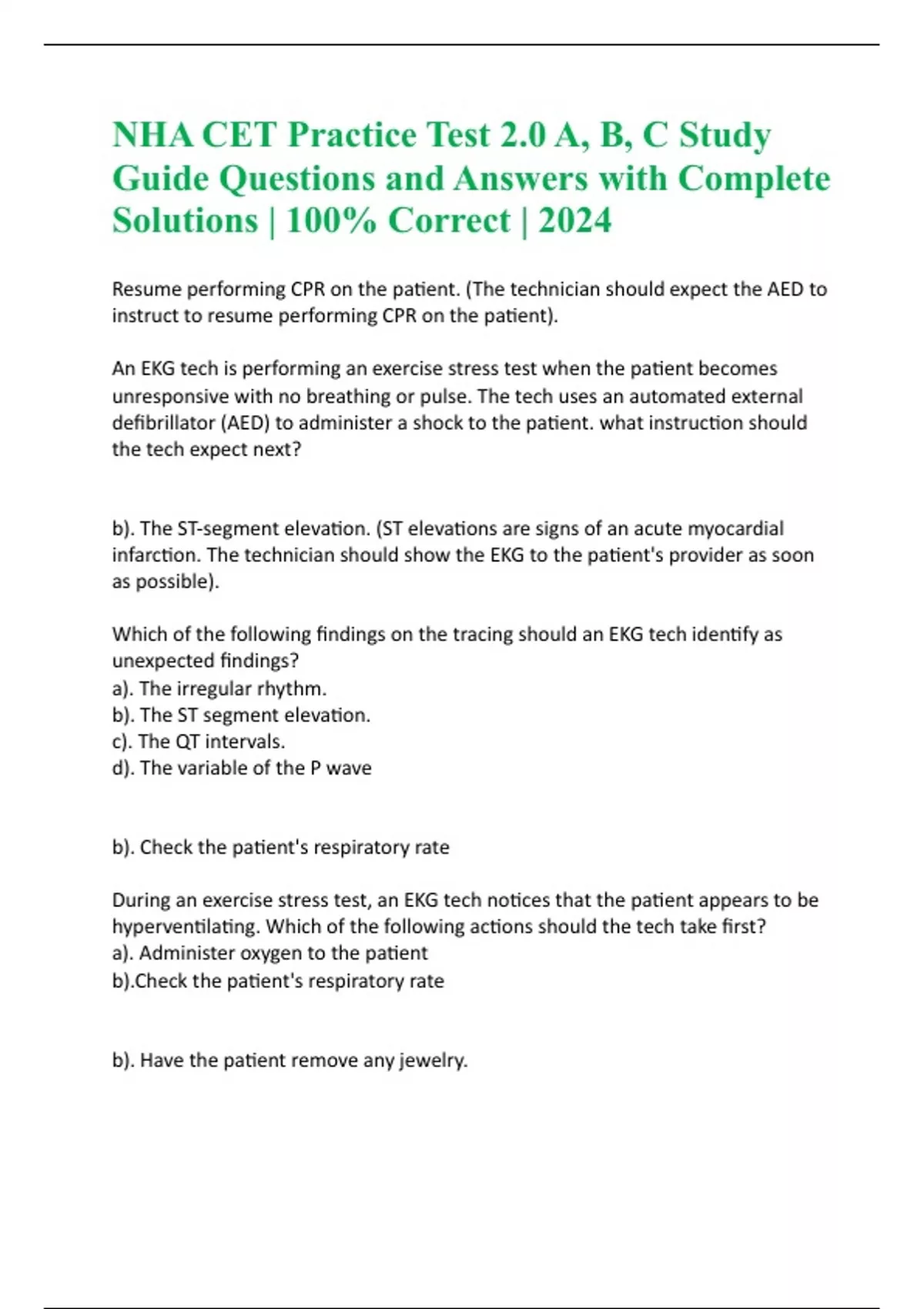 NHA CET Practice Test 2.0 A, B, C Study Guide Questions and Answers with Complete Solutions | 100% Correct | 2024

Resume performing CPR on the patient. (The technician should expect the AED to instruct to resume performing CPR on the patient).

An EKG tech is performing an exercise stress test when the patient becomes unresponsive with no breathing or pulse. The tech uses an automated external defibrillator (AED) to administer a shock to the patient. what instruction should the tech expect next?

b). The ST-segment elevation. (ST elevations are signs of an acute myocardial infarction. The technician should show the EKG to the patient's provider as soon as possible).

Which of the following findings on the tracing should an EKG tech identify as unexpected findings?
a). The irregular rhythm.
b). The ST segment elevation.
c). The QT intervals.
d). The variable of the P wave

b). Check the patient's respiratory rate

During an exercise stress test, an EKG tech notices that the patient appears to be hyperventilating. Which of the following actions should the tech take first?
a). Administer oxygen to the patient
b).Check the patient's respiratory rate

b). Have the patient remove any jewelry.